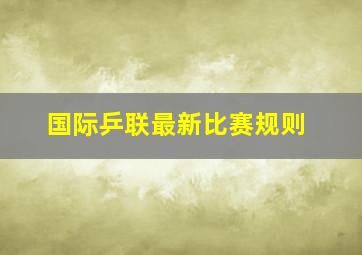 国际乒联最新比赛规则